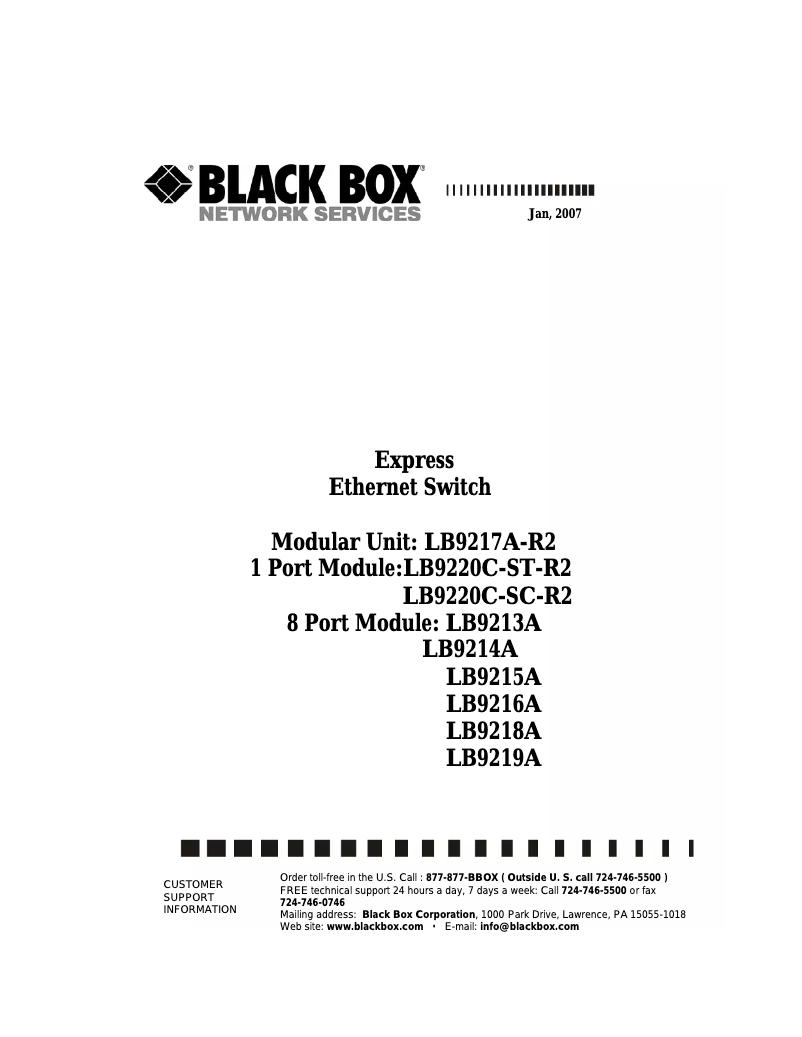 BLACK BOX®
NETWORK SERVICES

Jan, 2007

Express
Ethernet Switch

Modular Unit: LB9217A-R2
1 Port Module:LB9220C-ST-R2
LB9220C-SC-R2
8 Port Module: LB9213A
LB9214A
LB9215A
LB9216A
LB9218A
LB9219A

CUSTOMER SUPPORT INFORMATION

Order toll-free in the U.S. Call : 877-877-BBOX ( Outside U. S. call 724-746-5500 )
FREE technical support 24 hours a day, 7 days a week: Call 724-746-5500 or fax 724-746-0746
Mailing address: Black Box Corporation, 1000 Park Drive, Lawrence, PA 15055-1018
Web site: www.blackbox.com • E-mail: info@blackbox.com